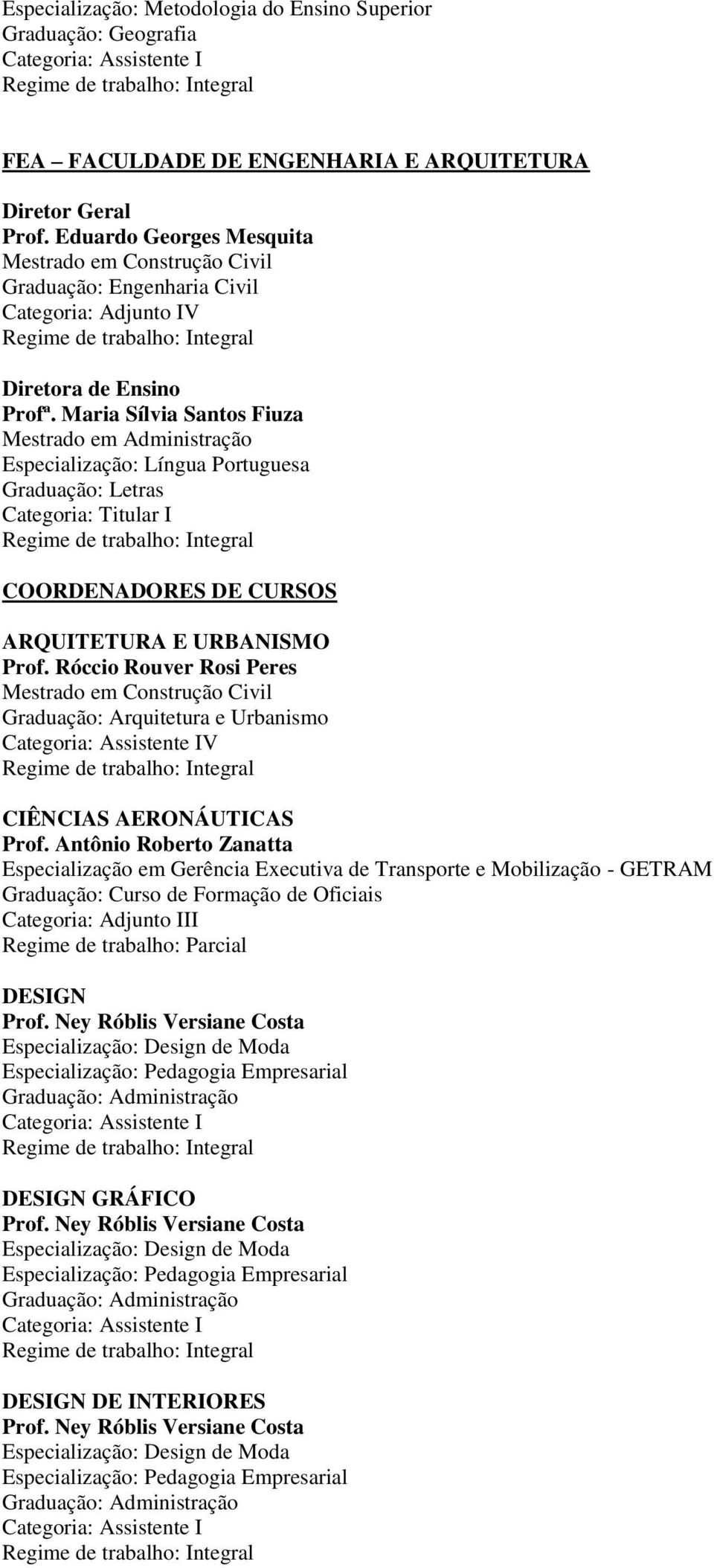 Especialização: Metodologia do Ensino Superior
Graduação: Geografia
Categoria: Assistente I
Regime de trabalho: Integral

FEA – FACULDADE DE ENGENHARIA E ARQUITETURA

Diretor Geral
Prof. Eduardo Georges Mesquita
Mestrado em Construção Civil
Graduação: Engenharia Civil
Categoria: Adjunto IV
Regime de trabalho: Integral

Diretora de Ensino
Profª. Maria Sílvia Santos Fiuza
Mestrado em Administração
Especialização: Língua Portuguesa
Graduação: Letras
Categoria: Titular I
Regime de trabalho: Integral

COORDENADORES DE CURSOS

ARQUITETURA E URBANISMO
Prof. Róccio Rouver Rosi Peres
Mestrado em Construção Civil
Graduação: Arquitetura e Urbanismo
Categoria: Assistente IV
Regime de trabalho: Integral

CIÊNCIAS AERONÁUTICAS
Prof. Antônio Roberto Zanatta
Especialização em Gerência Executiva de Transporte e Mobilização - GETRAM
Graduação: Curso de Formação de Oficiais
Categoria: Adjunto III
Regime de trabalho: Parcial

DESIGN
Prof. Ney Róblis Versiane Costa
Especialização: Design de Moda
Especialização: Pedagogia Empresarial
Graduação: Administração
Categoria: Assistente I
Regime de trabalho: Integral

DESIGN GRÁFICO
Prof. Ney Róblis Versiane Costa
Especialização: Design de Moda
Especialização: Pedagogia Empresarial
Graduação: Administração
Categoria: Assistente I
Regime de trabalho: Integral

DESIGN DE INTERIORES
Prof. Ney Róblis Versiane Costa
Especialização: Design de Moda
Especialização: Pedagogia Empresarial
Graduação: Administração
Categoria: Assistente I
Regime de trabalho: Integral